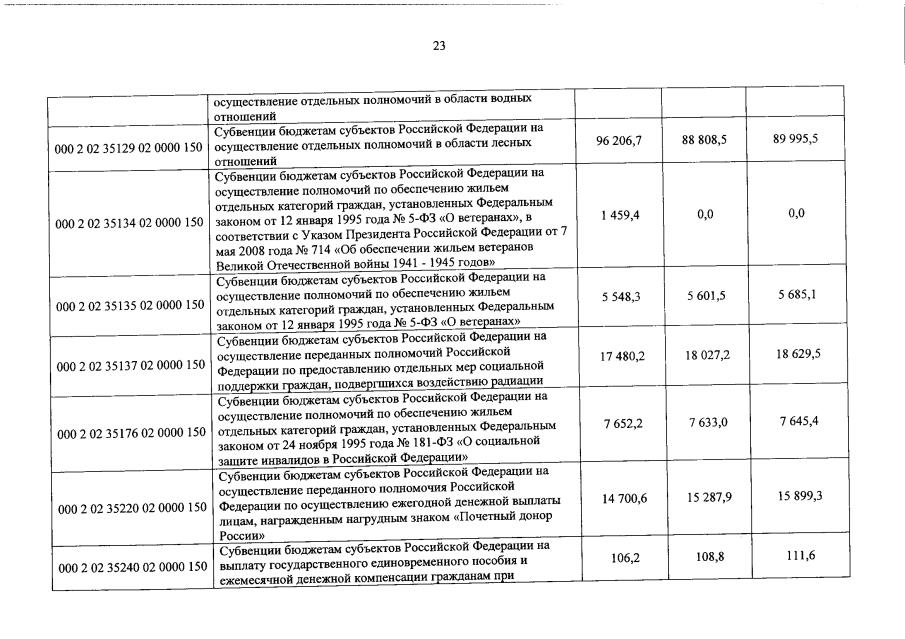 23

|  |  |  |  |  |
|---|---|---|---|---|
|  | осуществление отдельных полномочий в области водных отношений |  |  |  |
| 000 2 02 35129 02 0000 150 | Субвенции бюджетам субъектов Российской Федерации на осуществление отдельных полномочий в области лесных отношений | 96 206,7 | 88 808,5 | 89 995,5 |
| 000 2 02 35134 02 0000 150 | Субвенции бюджетам субъектов Российской Федерации на осуществление полномочий по обеспечению жильем отдельных категорий граждан, установленных Федеральным законом от 12 января 1995 года № 5-ФЗ «О ветеранах», в соответствии с Указом Президента Российской Федерации от 7 мая 2008 года № 714 «Об обеспечении жильем ветеранов Великой Отечественной войны 1941 - 1945 годов» | 1 459,4 | 0,0 | 0,0 |
| 000 2 02 35135 02 0000 150 | Субвенции бюджетам субъектов Российской Федерации на осуществление полномочий по обеспечению жильем отдельных категорий граждан, установленных Федеральным законом от 12 января 1995 года № 5-ФЗ «О ветеранах» | 5 548,3 | 5 601,5 | 5 685,1 |
| 000 2 02 35137 02 0000 150 | Субвенции бюджетам субъектов Российской Федерации на осуществление переданных полномочий Российской Федерации по предоставлению отдельных мер социальной поддержки граждан, подвергшихся воздействию радиации | 17 480,2 | 18 027,2 | 18 629,5 |
| 000 2 02 35176 02 0000 150 | Субвенции бюджетам субъектов Российской Федерации на осуществление полномочий по обеспечению жильем отдельных категорий граждан, установленных Федеральным законом от 24 ноября 1995 года № 181-ФЗ «О социальной защите инвалидов в Российской Федерации» | 7 652,2 | 7 633,0 | 7 645,4 |
| 000 2 02 35220 02 0000 150 | Субвенции бюджетам субъектов Российской Федерации на осуществление переданного полномочия Российской Федерации по осуществлению ежегодной денежной выплаты лицам, награжденным нагрудным знаком «Почетный донор России» | 14 700,6 | 15 287,9 | 15 899,3 |
| 000 2 02 35240 02 0000 150 | Субвенции бюджетам субъектов Российской Федерации на выплату государственного единовременного пособия и ежемесячной денежной компенсации гражданам при | 106,2 | 108,8 | 111,6 |